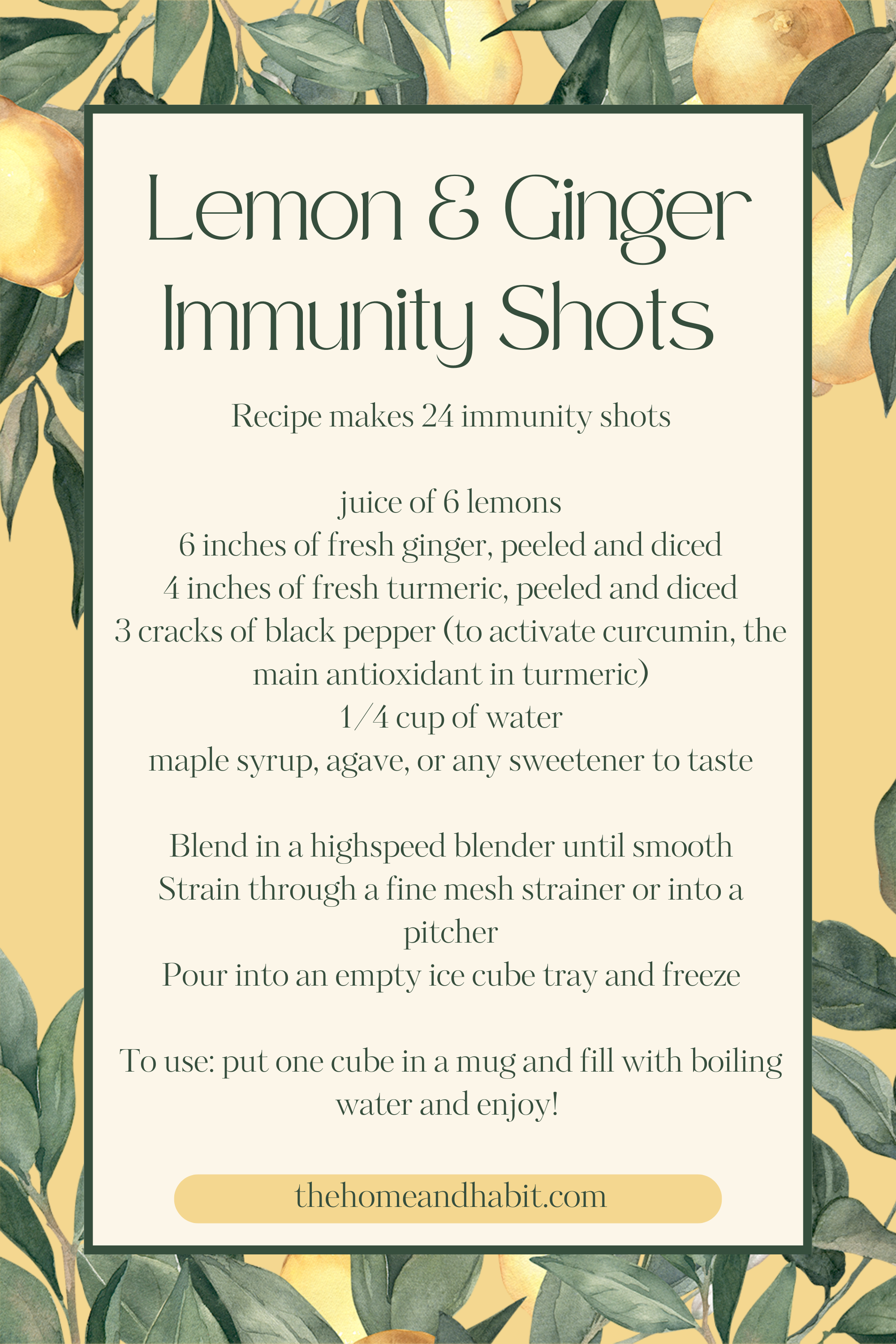 Lemon & Ginger Immunity Shots

Recipe makes 24 immunity shots

juice of 6 lemons
6 inches of fresh ginger, peeled and diced
4 inches of fresh turmeric, peeled and diced
3 cracks of black pepper (to activate curcumin, the main antioxidant in turmeric)
1/4 cup of water
maple syrup, agave, or any sweetener to taste

Blend in a highspeed blender until smooth
Strain through a fine mesh strainer or into a pitcher
Pour into an empty ice cube tray and freeze

To use: put one cube in a mug and fill with boiling water and enjoy!

thehomeandhabit.com